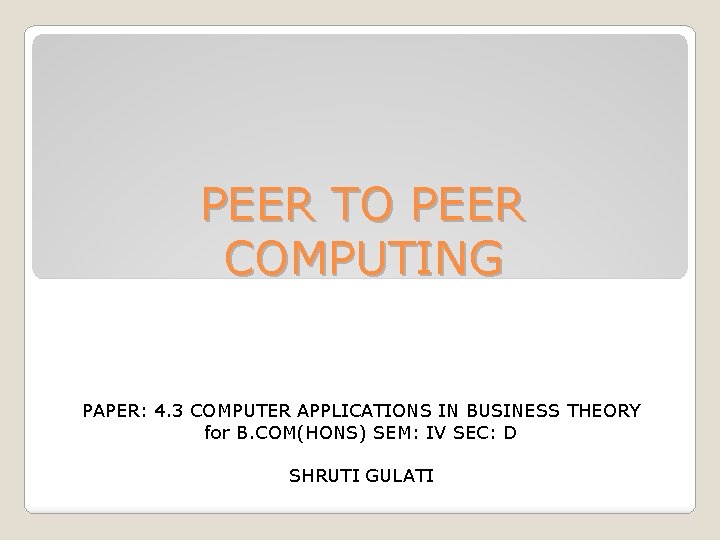 PEER TO PEER
COMPUTING

PAPER: 4.3 COMPUTER APPLICATIONS IN BUSINESS THEORY
for B.COM(HONS) SEM: IV SEC: D

SHRUTI GULATI